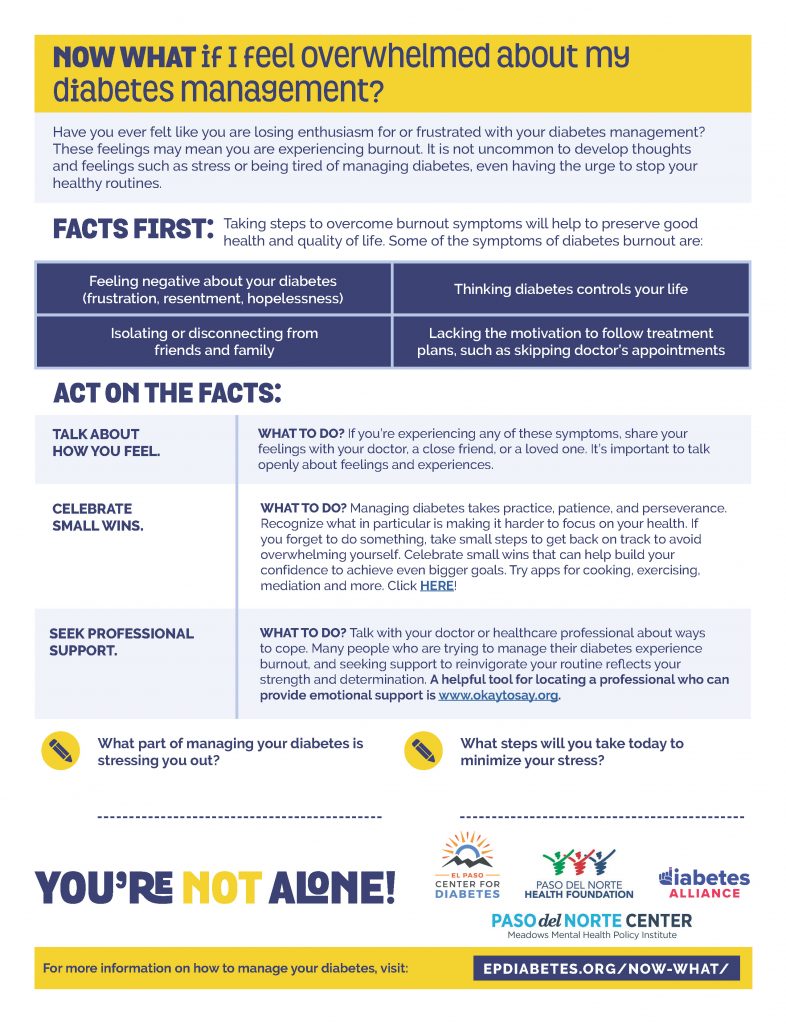 NOW WHAT if I feel overwhelmed about my diabetes management?

Have you ever felt like you are losing enthusiasm for or frustrated with your diabetes management? These feelings may mean you are experiencing burnout. It is not uncommon to develop thoughts and feelings such as stress or being tired of managing diabetes, even having the urge to stop your healthy routines.

FACTS FIRST: Taking steps to overcome burnout symptoms will help to preserve good health and quality of life. Some of the symptoms of diabetes burnout are:

| Feeling negative about your diabetes (frustration, resentment, hopelessness) | Thinking diabetes controls your life |
|---|---|
| Isolating or disconnecting from friends and family | Lacking the motivation to follow treatment plans, such as skipping doctor's appointments |

ACT ON THE FACTS:

TALK ABOUT HOW YOU FEEL.

WHAT TO DO? If you're experiencing any of these symptoms, share your feelings with your doctor, a close friend, or a loved one. It's important to talk openly about feelings and experiences.

CELEBRATE SMALL WINS.

WHAT TO DO? Managing diabetes takes practice, patience, and perseverance. Recognize what in particular is making it harder to focus on your health. If you forget to do something, take small steps to get back on track to avoid overwhelming yourself. Celebrate small wins that can help build your confidence to achieve even bigger goals. Try apps for cooking, exercising, mediation and more. Click HERE!

SEEK PROFESSIONAL SUPPORT.

WHAT TO DO? Talk with your doctor or healthcare professional about ways to cope. Many people who are trying to manage their diabetes experience burnout, and seeking support to reinvigorate your routine reflects your strength and determination. A helpful tool for locating a professional who can provide emotional support is www.okaytosay.org.

What part of managing your diabetes is stressing you out?

What steps will you take today to minimize your stress?

YOU'RE NOT ALONE!

EL PASO CENTER FOR DIABETES

PASO DEL NORTE HEALTH FOUNDATION

Diabetes ALLIANCE

PASO del NORTE CENTER
Meadows Mental Health Policy Institute

For more information on how to manage your diabetes, visit: EPDIABETES.ORG/NOW-WHAT/